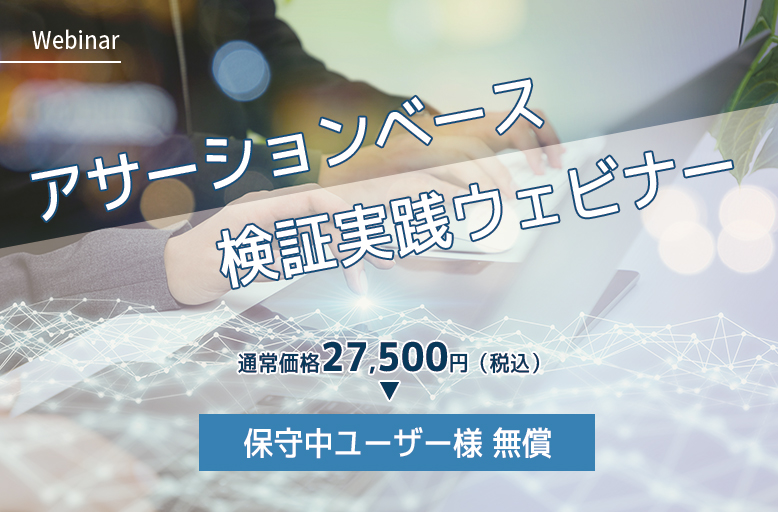 Webinar

アサーションベース
検証実践ウェビナー

通常価格27,500円（税込）
▼
保守中ユーザー様 無償